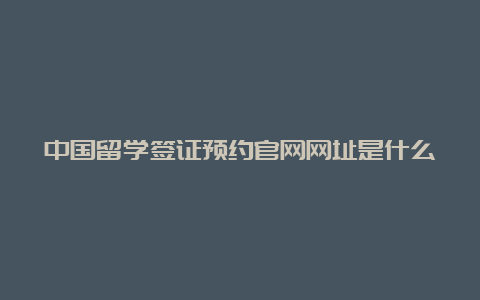 中国留学签证预约官网网址是什么